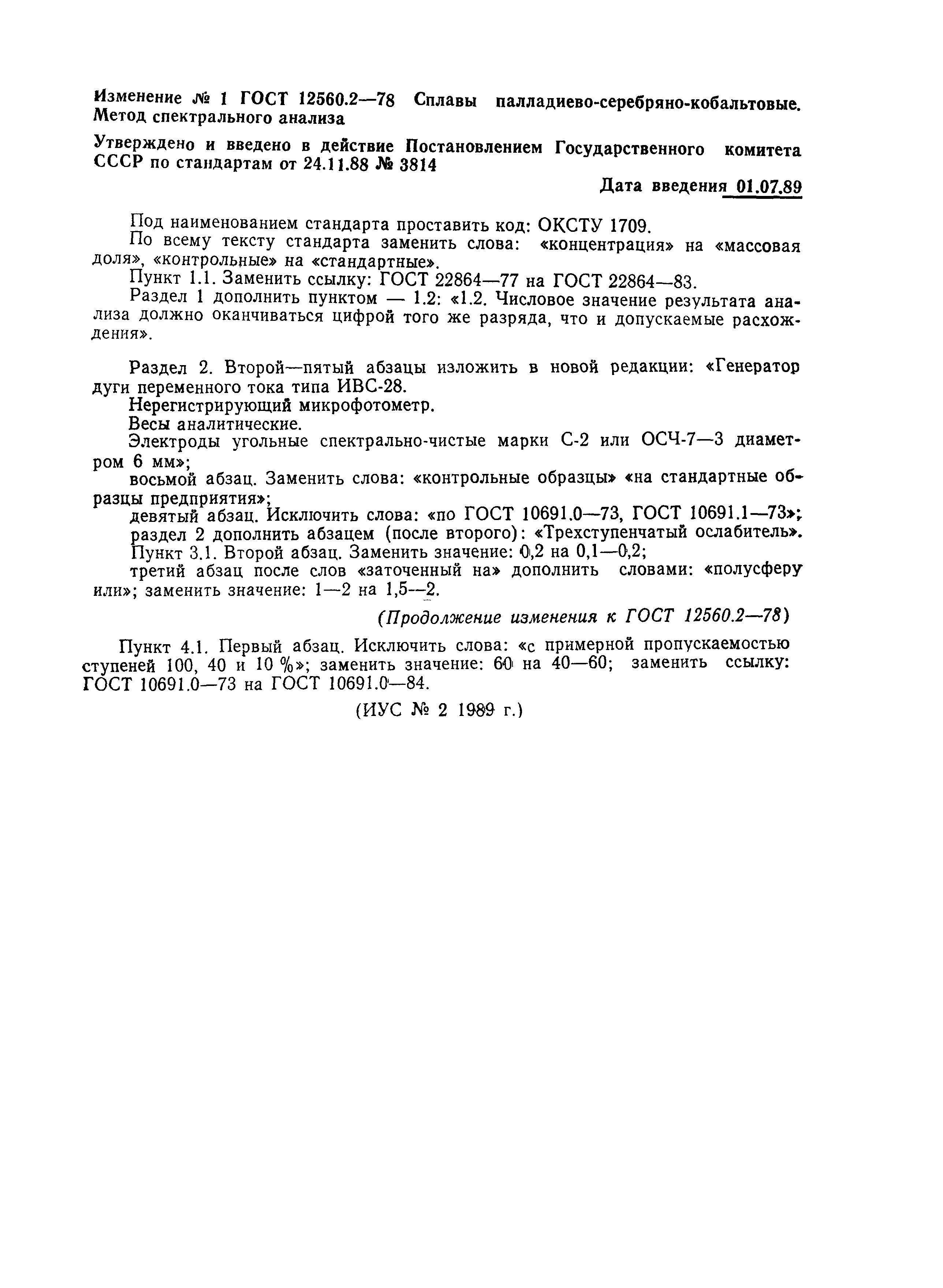 Изменение № 1 ГОСТ 12560.2—78 Сплавы палладиево-серебряно-кобальтовые. Метод спектрального анализа

Утверждено и введено в действие Постановлением Государственного комитета СССР по стандартам от 24.11.88 № 3814

Дата введения 01.07.89

Под наименованием стандарта проставить код: ОКСТУ 1709.

По всему тексту стандарта заменить слова: «концентрация» на «массовая доля», «контрольные» на «стандартные».

Пункт 1.1. Заменить ссылку: ГОСТ 22864—77 на ГОСТ 22864—83.

Раздел 1 дополнить пунктом — 1.2: «1.2. Числовое значение результата анализа должно оканчиваться цифрой того же разряда, что и допускаемые расхождения».

Раздел 2. Второй—пятый абзацы изложить в новой редакции: «Генератор дуги переменного тока типа ИВС-28.

Нерегистрирующий микрофотометр.

Весы аналитические.

Электроды угольные спектрально-чистые марки С-2 или ОСЧ-7—3 диаметром 6 мм»;

восьмой абзац. Заменить слова: «контрольные образцы» «на стандартные образцы предприятия»;

девятый абзац. Исключить слова: «по ГОСТ 10691.0—73, ГОСТ 10691.1—73»;

раздел 2 дополнить абзацем (после второго): «Трехступенчатый ослабитель».

Пункт 3.1. Второй абзац. Заменить значение: 0,2 на 0,1—0,2;

третий абзац после слов «заточенный на» дополнить словами: «полусферу или»; заменить значение: 1—2 на 1,5—2.

(Продолжение изменения к ГОСТ 12560.2—78)

Пункт 4.1. Первый абзац. Исключить слова: «с примерной пропускаемостью ступеней 100, 40 и 10 %»; заменить значение: 60 на 40—60; заменить ссылку: ГОСТ 10691.0—73 на ГОСТ 10691.0—84.

(ИУС № 2 1989 г.)